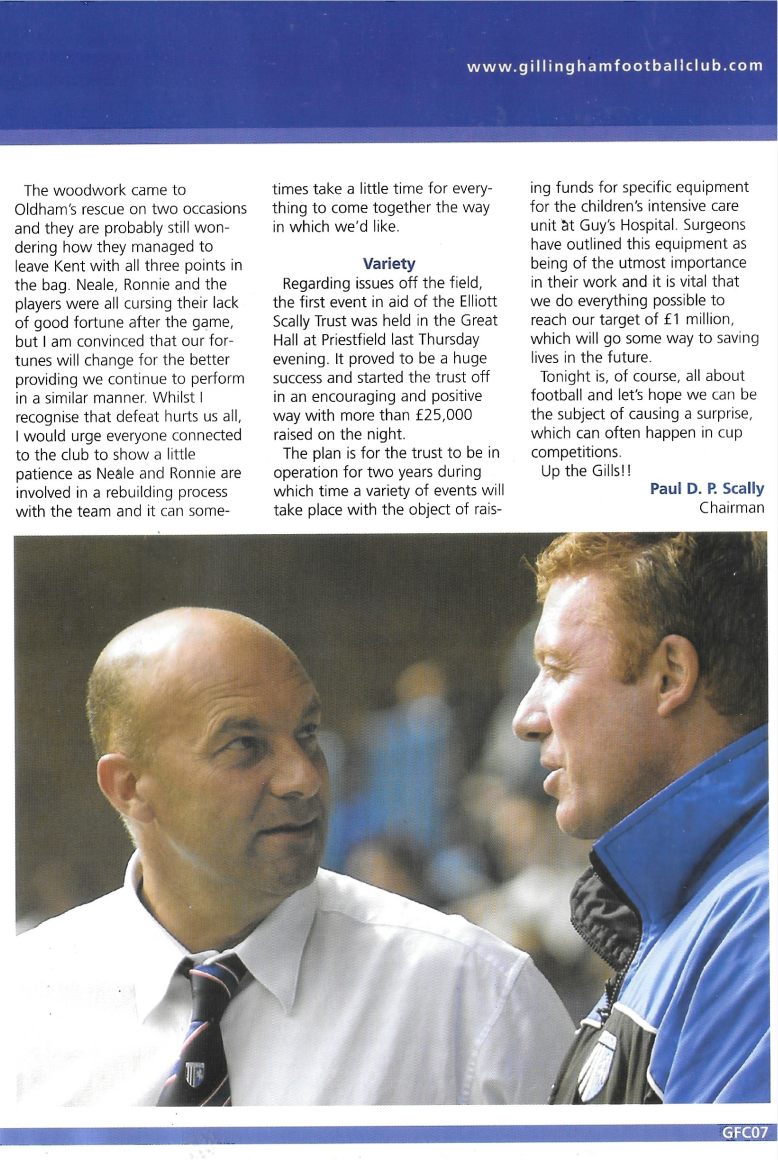 www.gillinghamfootballclub.com

The woodwork came to Oldham's rescue on two occasions and they are probably still wondering how they managed to leave Kent with all three points in the bag. Neale, Ronnie and the players were all cursing their lack of good fortune after the game, but I am convinced that our fortunes will change for the better providing we continue to perform in a similar manner. Whilst I recognise that defeat hurts us all, I would urge everyone connected to the club to show a little patience as Neale and Ronnie are involved in a rebuilding process with the team and it can sometimes take a little time for everything to come together the way in which we'd like.

Variety

Regarding issues off the field, the first event in aid of the Elliott Scally Trust was held in the Great Hall at Priestfield last Thursday evening. It proved to be a huge success and started the trust off in an encouraging and positive way with more than £25,000 raised on the night.

The plan is for the trust to be in operation for two years during which time a variety of events will take place with the object of raising funds for specific equipment for the children's intensive care unit at Guy's Hospital. Surgeons have outlined this equipment as being of the utmost importance in their work and it is vital that we do everything possible to reach our target of £1 million, which will go some way to saving lives in the future.

Tonight is, of course, all about football and let's hope we can be the subject of causing a surprise, which can often happen in cup competitions.

Up the Gills!!

Paul D. P. Scally
Chairman

GFC07